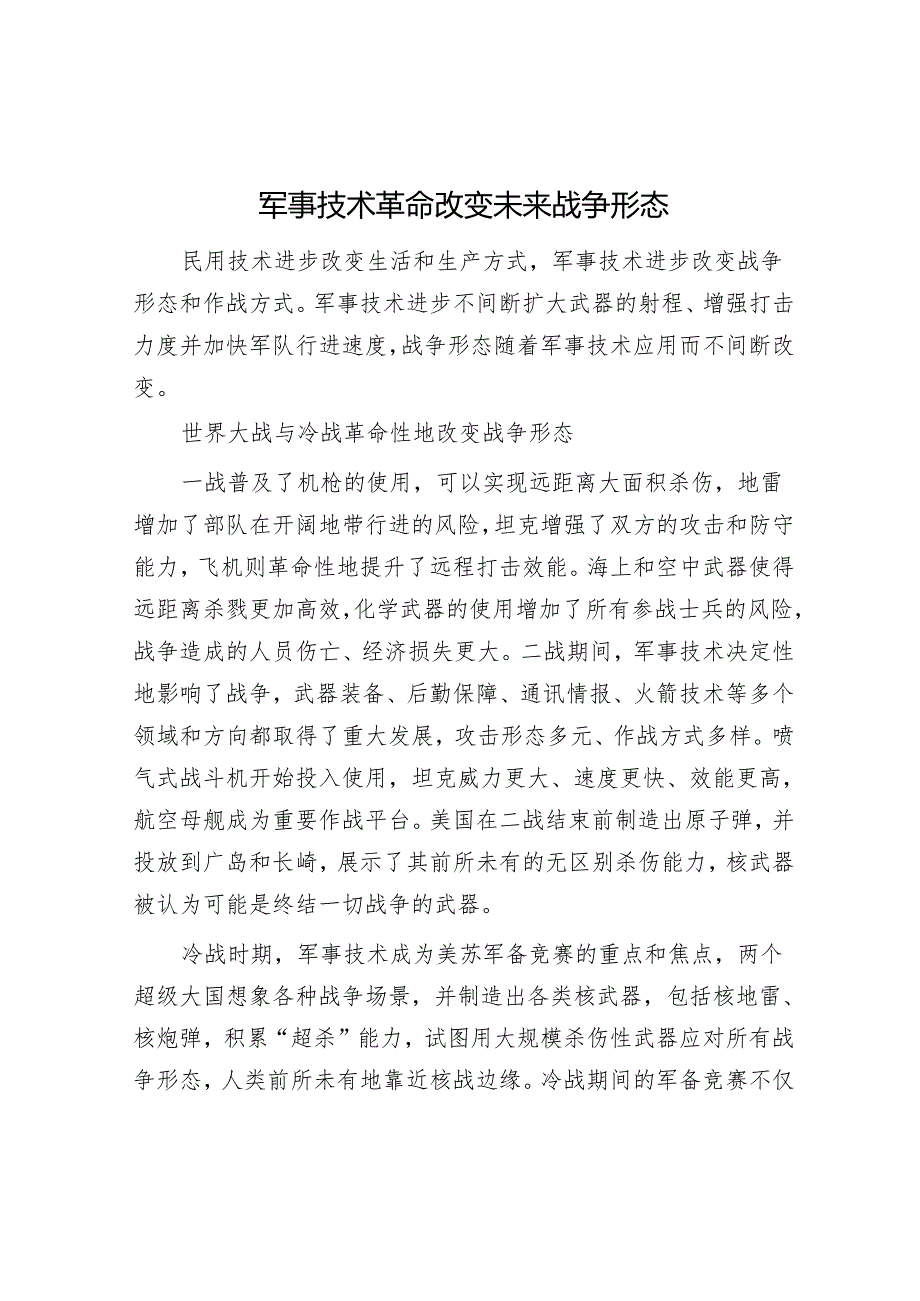 军事技术革命改变未来战争形态

民用技术进步改变生活和生产方式，军事技术进步改变战争形态和作战方式。军事技术进步不间断扩大武器的射程、增强打击力度并加快军队行进速度，战争形态随着军事技术应用而不间断改变。

世界大战与冷战革命性地改变战争形态

一战普及了机枪的使用，可以实现远距离大面积杀伤，地雷增加了部队在开阔地带行进的风险，坦克增强了双方的攻击和防守能力，飞机则革命性地提升了远程打击效能。海上和空中武器使得远距离杀戮更加高效，化学武器的使用增加了所有参战士兵的风险，战争造成的人员伤亡、经济损失更大。二战期间，军事技术决定性地影响了战争，武器装备、后勤保障、通讯情报、火箭技术等多个领域和方向都取得了重大发展，攻击形态多元、作战方式多样。喷气式战斗机开始投入使用，坦克威力更大、速度更快、效能更高，航空母舰成为重要作战平台。美国在二战结束前制造出原子弹，并投放到广岛和长崎，展示了其前所未有的无区别杀伤能力，核武器被认为可能是终结一切战争的武器。

冷战时期，军事技术成为美苏军备竞赛的重点和焦点，两个超级大国想象各种战争场景，并制造出各类核武器，包括核地雷、核炮弹，积累“超杀”能力，试图用大规模杀伤性武器应对所有战争形态，人类前所未有地靠近核战边缘。冷战期间的军备竞赛不仅